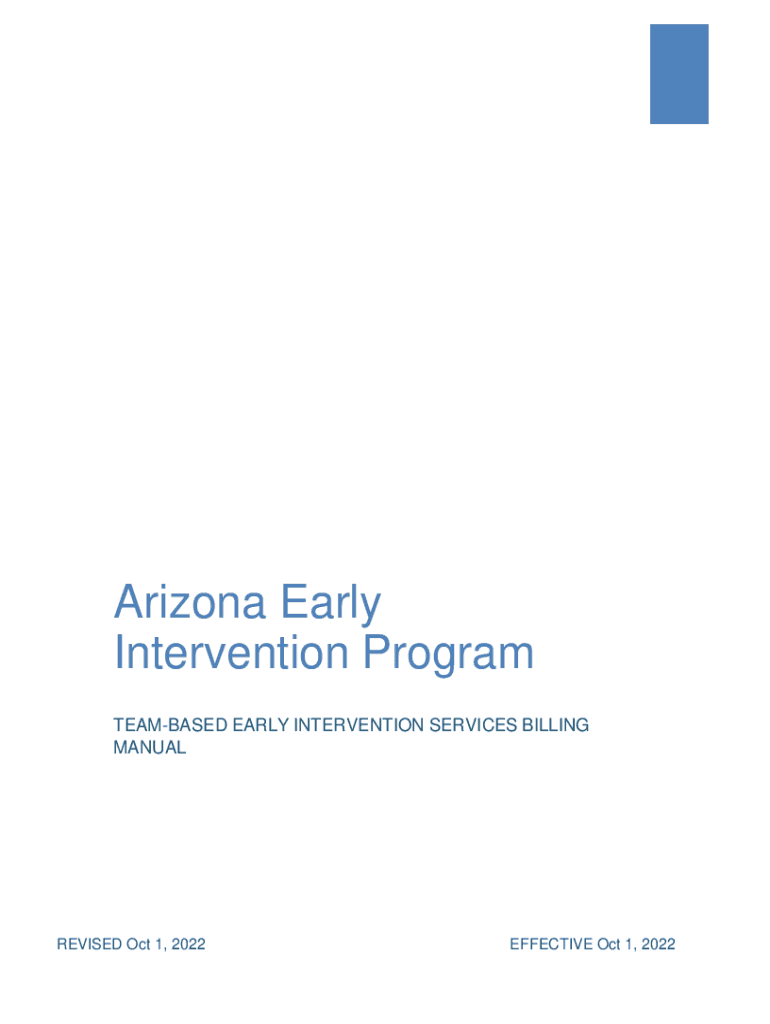 Arizona Early Intervention Program

TEAM-BASED EARLY INTERVENTION SERVICES BILLING MANUAL

REVISED Oct 1, 2022

EFFECTIVE Oct 1, 2022